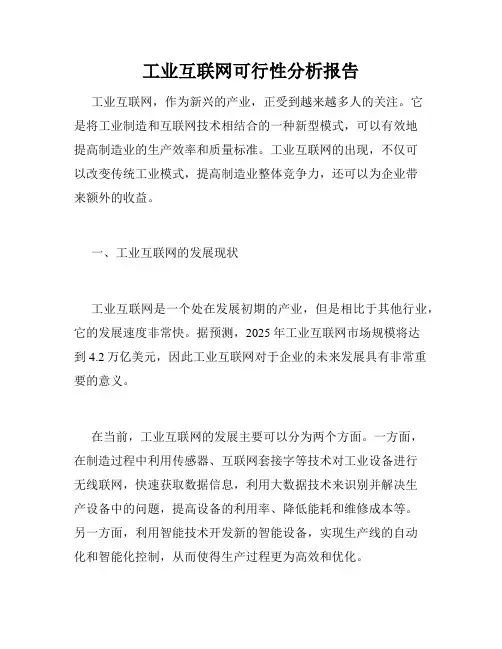 工业互联网可行性分析报告

工业互联网，作为新兴的产业，正受到越来越多人的关注。它是将工业制造和互联网技术相结合的一种新型模式，可以有效地提高制造业的生产效率和质量标准。工业互联网的出现，不仅可以改变传统工业模式，提高制造业整体竞争力，还可以为企业带来额外的收益。

一、工业互联网的发展现状

工业互联网是一个处在发展初期的产业，但是相比于其他行业，它的发展速度非常快。据预测，2025 年工业互联网市场规模将达到 4.2 万亿美元，因此工业互联网对于企业的未来发展具有非常重要的意义。

在当前，工业互联网的发展主要可以分为两个方面。一方面，在制造过程中利用传感器、互联网套接字等技术对工业设备进行无线联网，快速获取数据信息，利用大数据技术来识别并解决生产设备中的问题，提高设备的利用率、降低能耗和维修成本等。另一方面，利用智能技术开发新的智能设备，实现生产线的自动化和智能化控制，从而使得生产过程更为高效和优化。